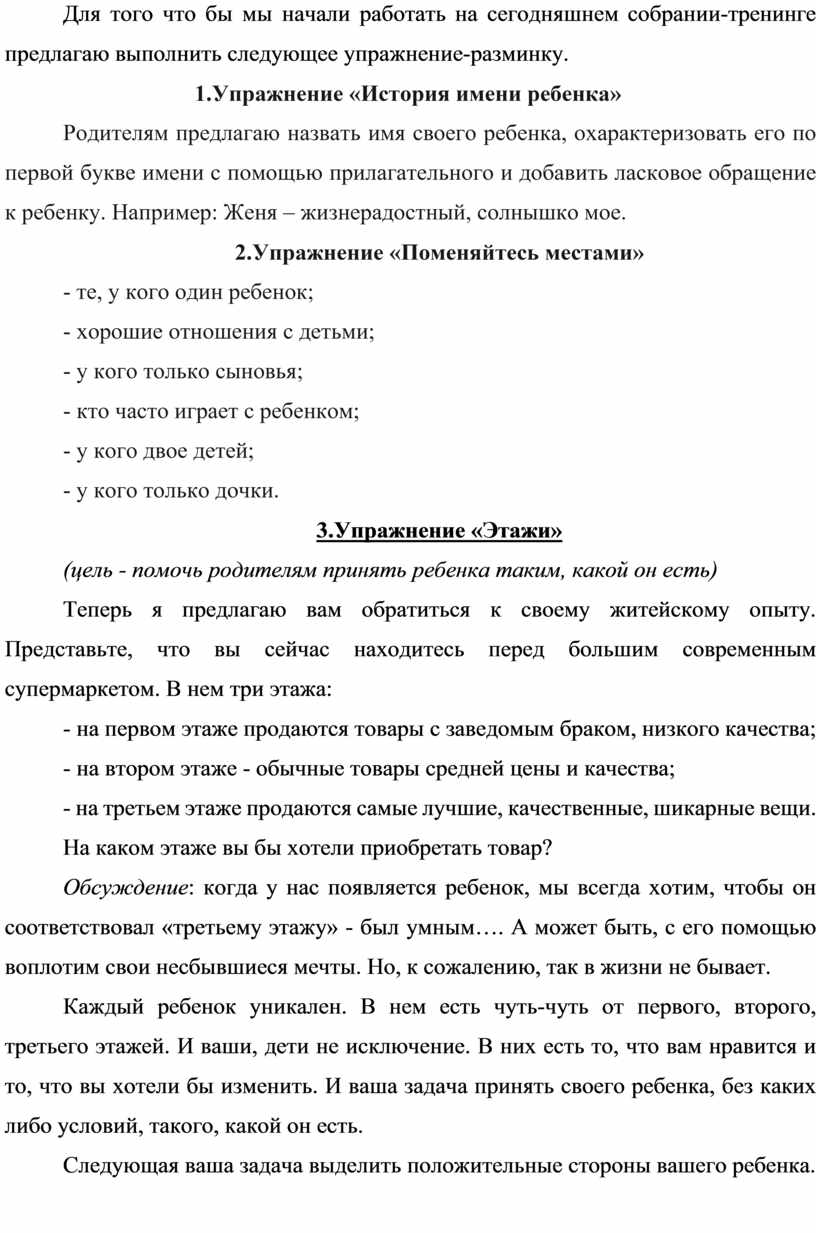 Для того что бы мы начали работать на сегодняшнем собрании-тренинге предлагаю выполнить следующее упражнение-разминку.

1.Упражнение «История имени ребенка»

Родителям предлагаю назвать имя своего ребенка, охарактеризовать его по первой букве имени с помощью прилагательного и добавить ласковое обращение к ребенку. Например: Женя – жизнерадостный, солнышко мое.

2.Упражнение «Поменяйтесь местами»

- те, у кого один ребенок;

- хорошие отношения с детьми;

- у кого только сыновья;

- кто часто играет с ребенком;

- у кого двое детей;

- у кого только дочки.

3.Упражнение «Этажи»

(цель - помочь родителям принять ребенка таким, какой он есть)

Теперь я предлагаю вам обратиться к своему житейскому опыту. Представьте, что вы сейчас находитесь перед большим современным супермаркетом. В нем три этажа:

- на первом этаже продаются товары с заведомым браком, низкого качества;

- на втором этаже - обычные товары средней цены и качества;

- на третьем этаже продаются самые лучшие, качественные, шикарные вещи.

На каком этаже вы бы хотели приобретать товар?

Обсуждение: когда у нас появляется ребенок, мы всегда хотим, чтобы он соответствовал «третьему этажу» - был умным…. А может быть, с его помощью воплотим свои несбывшиеся мечты. Но, к сожалению, так в жизни не бывает.

Каждый ребенок уникален. В нем есть чуть-чуть от первого, второго, третьего этажей. И ваши, дети не исключение. В них есть то, что вам нравится и то, что вы хотели бы изменить. И ваша задача принять своего ребенка, без каких либо условий, такого, какой он есть.

Следующая ваша задача выделить положительные стороны вашего ребенка.